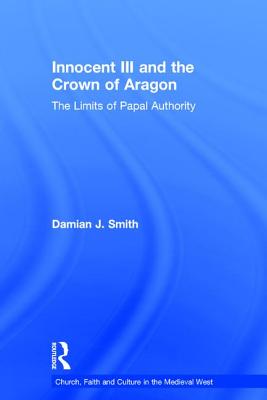 Innocent III and the Crown of Aragon

The Limits of Papal Authority

Damian J. Smith

ROUTLEDGE

Church, Faith and Culture in the Medieval West